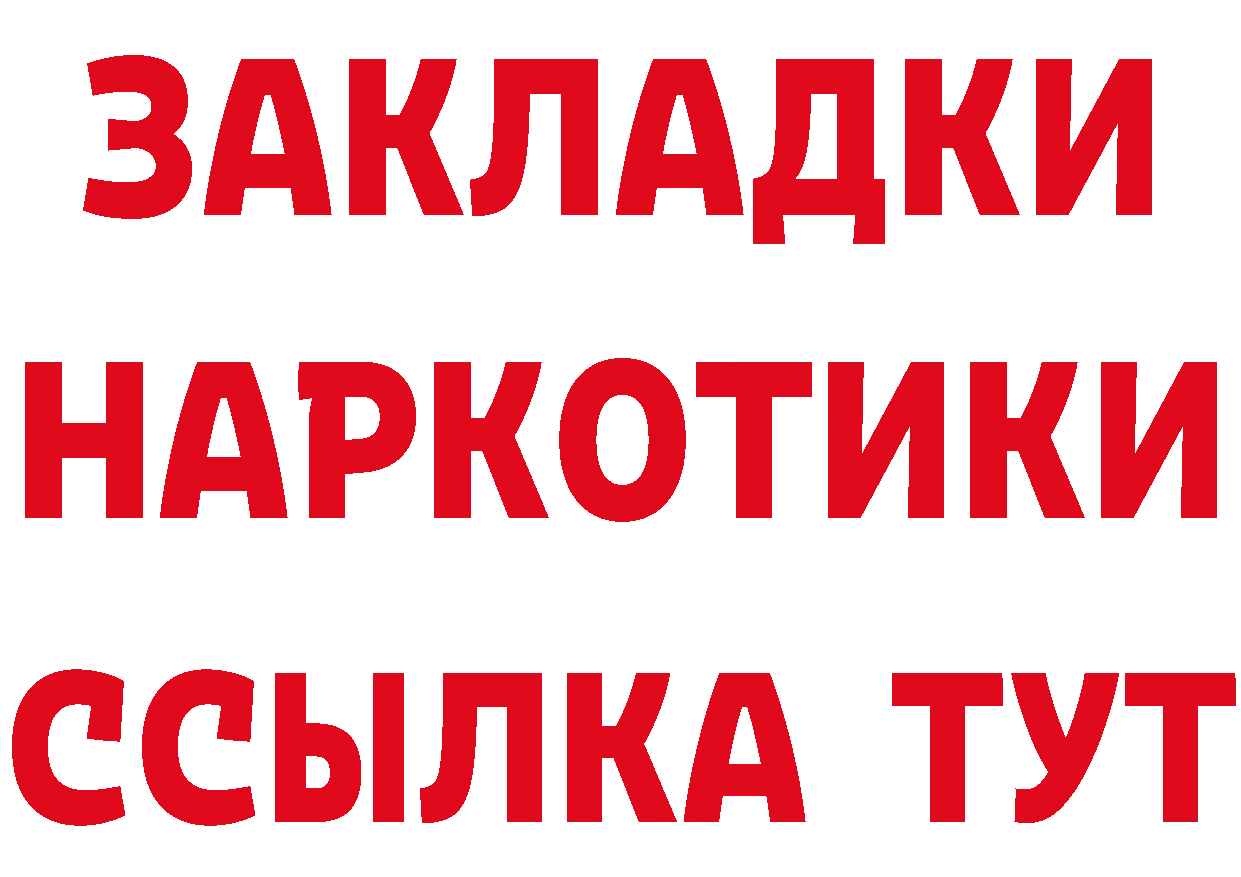 ЗАКЛАДКИ НАРКОТИКИ ССЫЛКА ТУТ